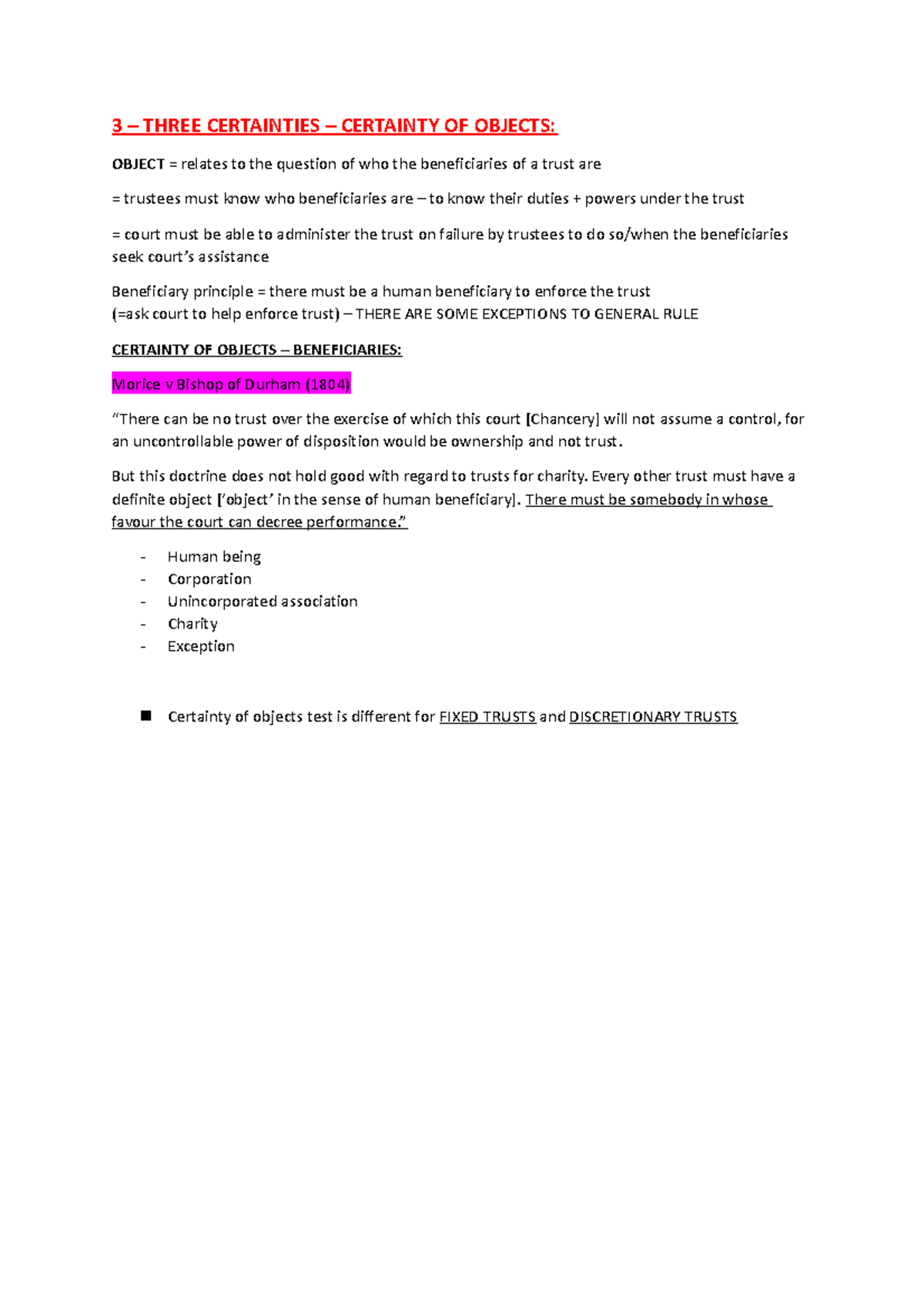 3 – THREE CERTAINTIES – CERTAINTY OF OBJECTS:

OBJECT = relates to the question of who the beneficiaries of a trust are

= trustees must know who beneficiaries are – to know their duties + powers under the trust

= court must be able to administer the trust on failure by trustees to do so/when the beneficiaries seek court's assistance

Beneficiary principle = there must be a human beneficiary to enforce the trust
(=ask court to help enforce trust) – THERE ARE SOME EXCEPTIONS TO GENERAL RULE

CERTAINTY OF OBJECTS – BENEFICIARIES:

Morice v Bishop of Durham (1804)

"There can be no trust over the exercise of which this court [Chancery] will not assume a control, for an uncontrollable power of disposition would be ownership and not trust.

But this doctrine does not hold good with regard to trusts for charity. Every other trust must have a definite object ['object' in the sense of human beneficiary]. There must be somebody in whose favour the court can decree performance."

- Human being
- Corporation
- Unincorporated association
- Charity
- Exception

■ Certainty of objects test is different for FIXED TRUSTS and DISCRETIONARY TRUSTS